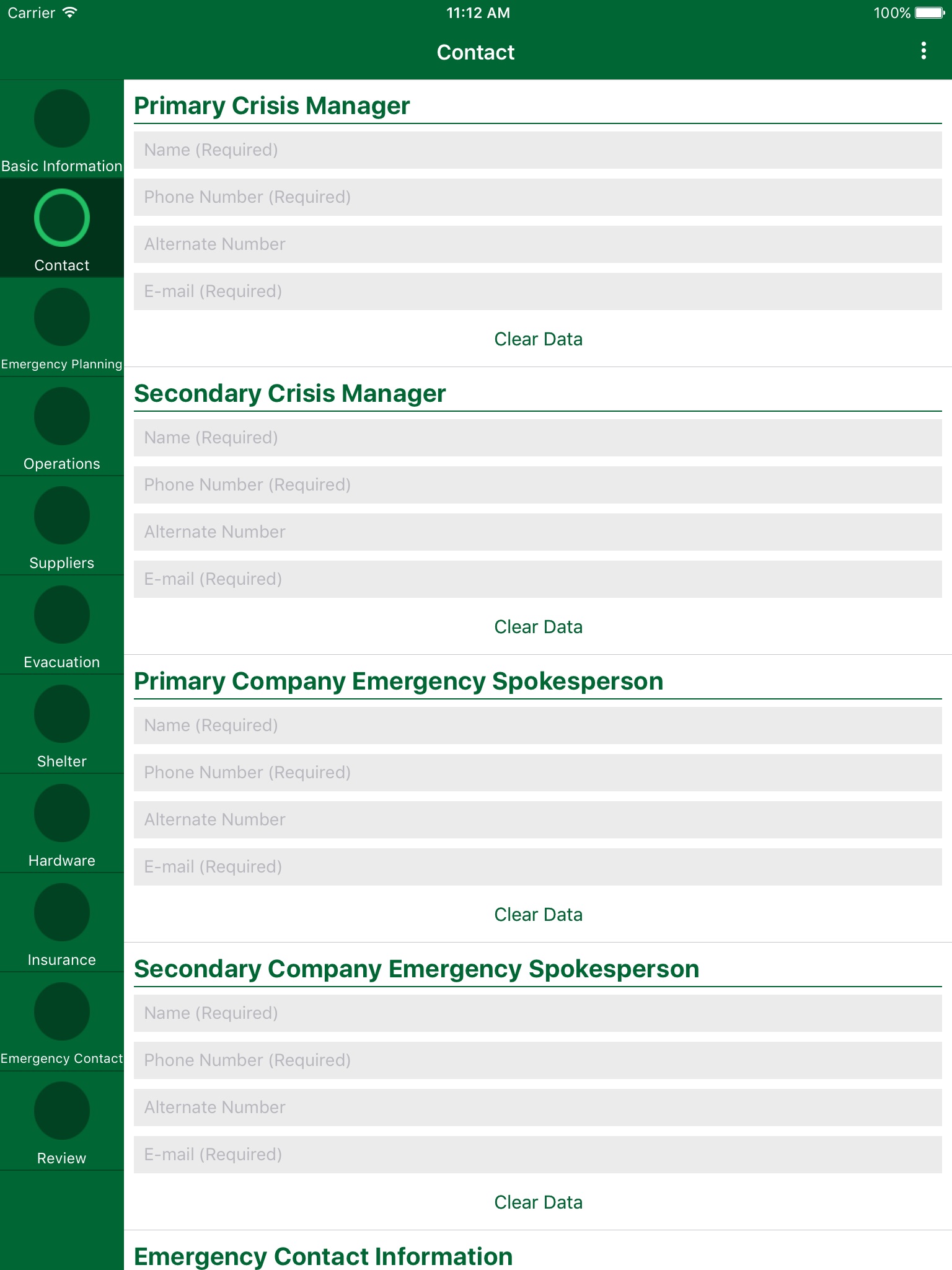 Carrier 11:12 AM 100%

Contact

Basic Information

Contact

Emergency Planning

Operations

Suppliers

Evacuation

Shelter

Hardware

Insurance

Emergency Contact

Review

Primary Crisis Manager

Name (Required)

Phone Number (Required)

Alternate Number

E-mail (Required)

Clear Data

Secondary Crisis Manager

Name (Required)

Phone Number (Required)

Alternate Number

E-mail (Required)

Clear Data

Primary Company Emergency Spokesperson

Name (Required)

Phone Number (Required)

Alternate Number

E-mail (Required)

Clear Data

Secondary Company Emergency Spokesperson

Name (Required)

Phone Number (Required)

Alternate Number

E-mail (Required)

Clear Data

Emergency Contact Information